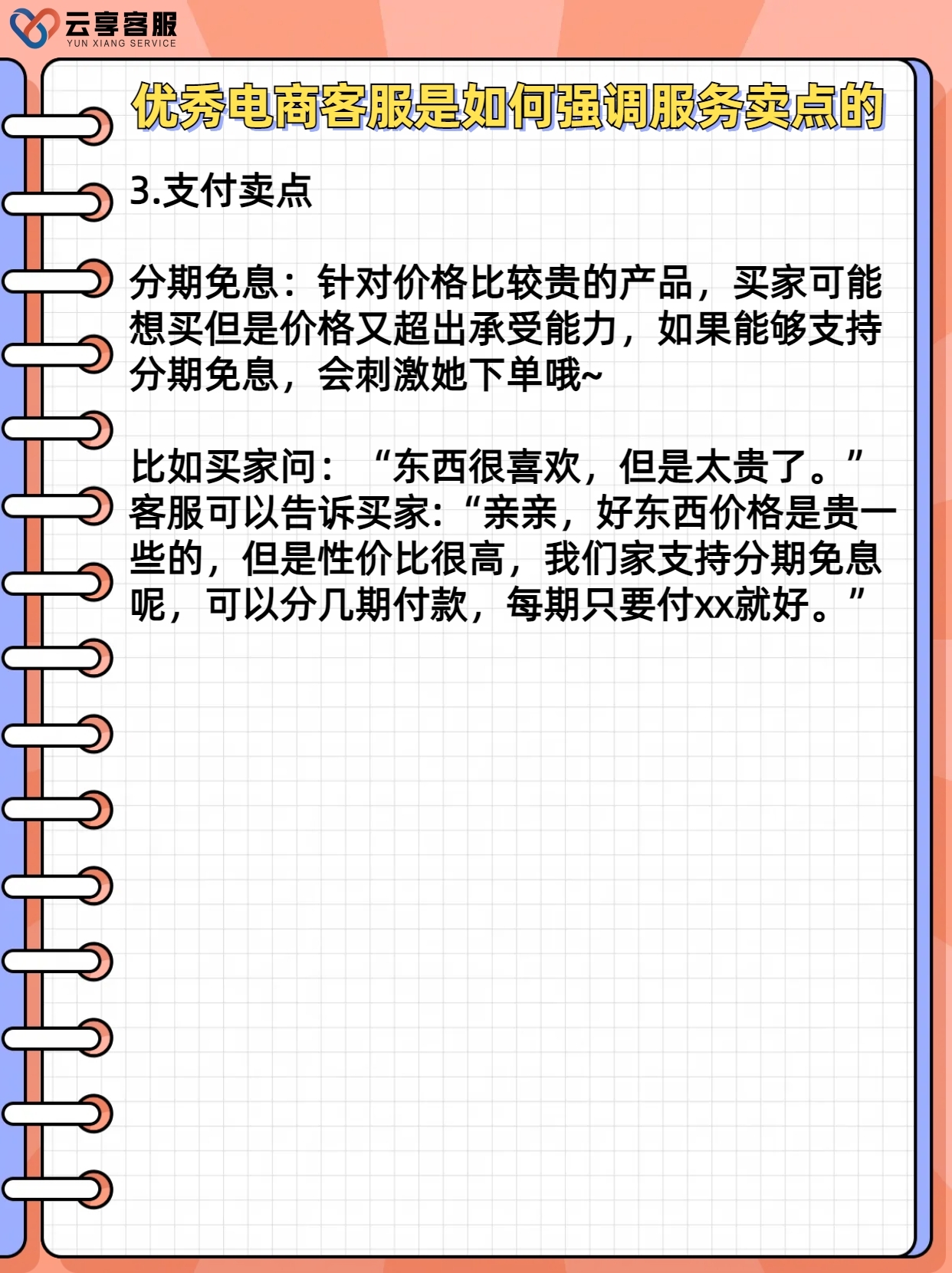 云享客服
YUN XIANG SERVICE

优秀电商客服是如何强调服务卖点的

3.支付卖点

分期免息：针对价格比较贵的产品，买家可能想买但是价格又超出承受能力，如果能够支持分期免息，会刺激她下单哦~

比如买家问：“东西很喜欢，但是太贵了。”客服可以告诉买家:“亲亲，好东西价格是贵一些的，但是性价比很高，我们家支持分期免息呢，可以分几期付款，每期只要付xx就好。”